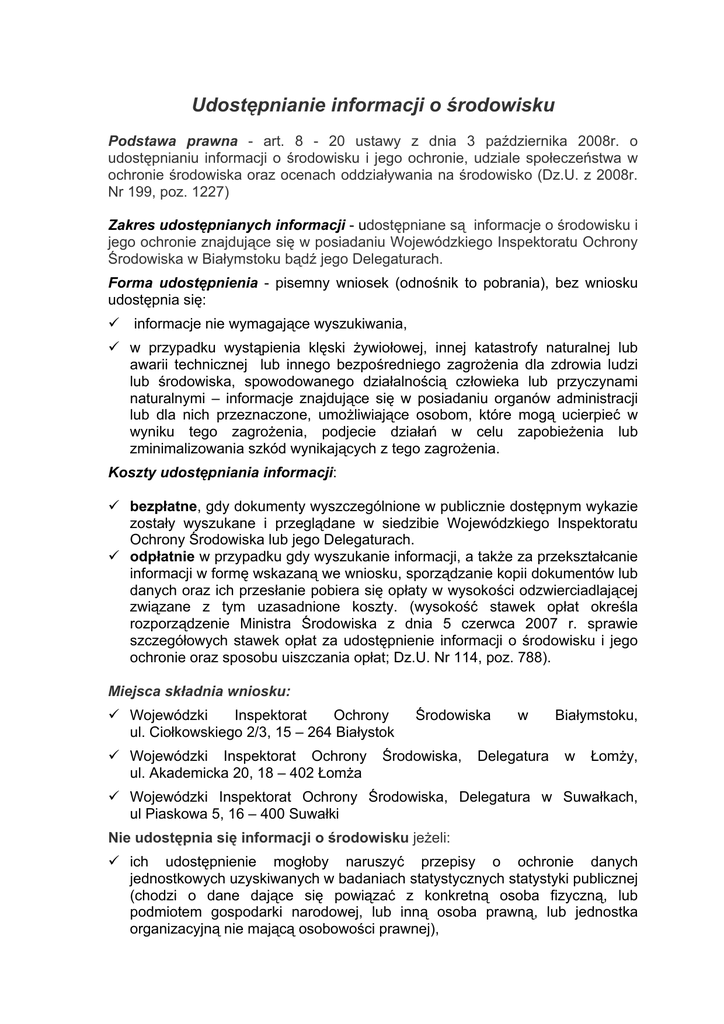 Udostępnianie informacji o środowisku

Podstawa prawna - art. 8 - 20 ustawy z dnia 3 października 2008r. o udostępnianiu informacji o środowisku i jego ochronie, udziale społeczeństwa w ochronie środowiska oraz ocenach oddziaływania na środowisko (Dz.U. z 2008r. Nr 199, poz. 1227)

Zakres udostępnianych informacji - udostępniane są informacje o środowisku i jego ochronie znajdujące się w posiadaniu Wojewódzkiego Inspektoratu Ochrony Środowiska w Białymstoku bądź jego Delegaturach.

Forma udostępnienia - pisemny wniosek (odnośnik to pobrania), bez wniosku udostępnia się:

✓ informacje nie wymagające wyszukiwania,

✓ w przypadku wystąpienia klęski żywiołowej, innej katastrofy naturalnej lub awarii technicznej lub innego bezpośredniego zagrożenia dla zdrowia ludzi lub środowiska, spowodowanego działalnością człowieka lub przyczynami naturalnymi – informacje znajdujące się w posiadaniu organów administracji lub dla nich przeznaczone, umożliwiające osobom, które mogą ucierpieć w wyniku tego zagrożenia, podjecie działań w celu zapobieżenia lub zminimalizowania szkód wynikających z tego zagrożenia.

Koszty udostępniania informacji:

✓ bezpłatne, gdy dokumenty wyszczególnione w publicznie dostępnym wykazie zostały wyszukane i przeglądane w siedzibie Wojewódzkiego Inspektoratu Ochrony Środowiska lub jego Delegaturach.

✓ odpłatnie w przypadku gdy wyszukanie informacji, a także za przekształcanie informacji w formę wskazaną we wniosku, sporządzanie kopii dokumentów lub danych oraz ich przesłanie pobiera się opłaty w wysokości odzwierciadlającej związane z tym uzasadnione koszty. (wysokość stawek opłat określa rozporządzenie Ministra Środowiska z dnia 5 czerwca 2007 r. sprawie szczegółowych stawek opłat za udostępnienie informacji o środowisku i jego ochronie oraz sposobu uiszczania opłat; Dz.U. Nr 114, poz. 788).

Miejsca składnia wniosku:

✓ Wojewódzki Inspektorat Ochrony Środowiska w Białymstoku, ul. Ciołkowskiego 2/3, 15 – 264 Białystok

✓ Wojewódzki Inspektorat Ochrony Środowiska, Delegatura w Łomży, ul. Akademicka 20, 18 – 402 Łomża

✓ Wojewódzki Inspektorat Ochrony Środowiska, Delegatura w Suwałkach, ul Piaskowa 5, 16 – 400 Suwałki

Nie udostępnia się informacji o środowisku jeżeli:

✓ ich udostępnienie mogłoby naruszyć przepisy o ochronie danych jednostkowych uzyskiwanych w badaniach statystycznych statystyki publicznej (chodzi o dane dające się powiązać z konkretną osoba fizyczną, lub podmiotem gospodarki narodowej, lub inną osoba prawną, lub jednostka organizacyjną nie mającą osobowości prawnej),